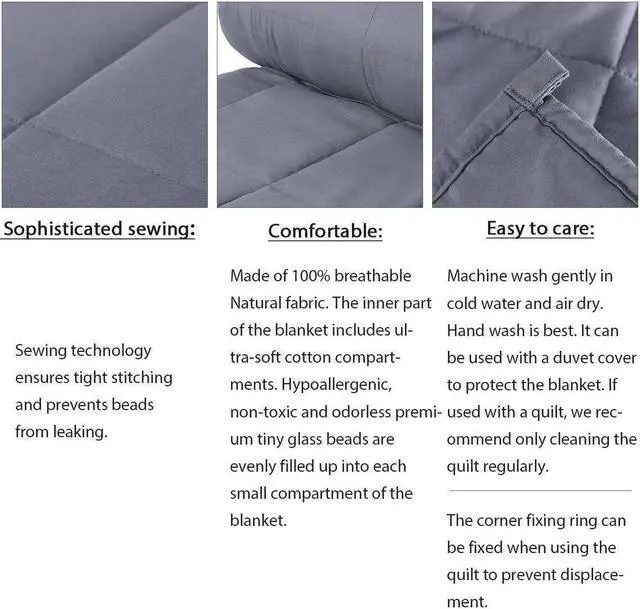 Sophisticated sewing:

Sewing technology ensures tight stitching and prevents beads from leaking.

Comfortable:

Made of 100% breathable Natural fabric. The inner part of the blanket includes ultra-soft cotton compartments. Hypoallergenic, non-toxic and odorless premium tiny glass beads are evenly filled up into each small compartment of the blanket.

Easy to care:

Machine wash gently in cold water and air dry. Hand wash is best. It can be used with a duvet cover to protect the blanket. If used with a quilt, we recommend only cleaning the quilt regularly.

The corner fixing ring can be fixed when using the quilt to prevent displacement.